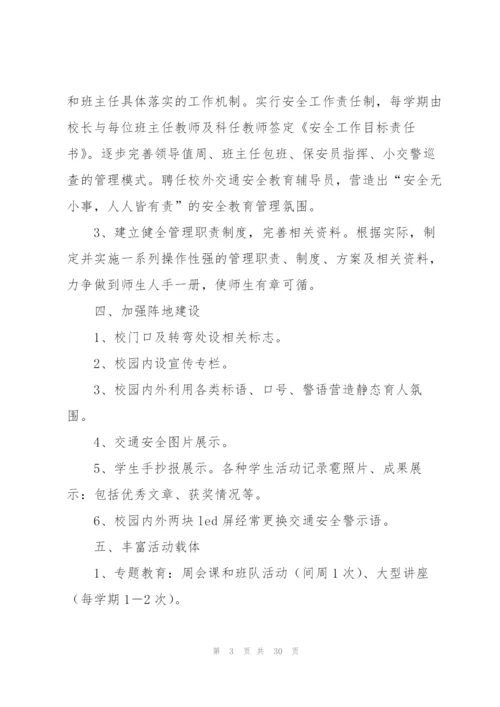 和班主任具体落实的工作机制。实行安全工作责任制，每学期由校长与每位班主任教师及科任教师签定《安全工作目标责任书》。逐步完善领导值周、班主任包班、保安员指挥、小交警巡查的管理模式。聘任校外交通安全教育辅导员，营造出“安全无小事，人人皆有责”的安全教育管理氛围。

3、建立健全管理职责制度，完善相关资料。根据实际，制定并实施一系列操作性强的管理职责、制度、方案及相关资料，力争做到师生人手一册，使师生有章可循。

四、加强阵地建设

1、校门口及转弯处设相关标志。

2、校园内设宣传专栏。

3、校园内外利用各类标语、口号、警语营造静态育人氛围。

4、交通安全图片展示。

5、学生手抄报展示。各种学生活动记录霓照片、成果展示：包括优秀文章、获奖情况等。

6、校园内外两块 led 屏经常更换交通安全警示语。

五、丰富活动载体

1、专题教育：周会课和班队活动（间周 1 次）、大型讲座（每学期 1—2 次）。

第 3 页 共 30 页